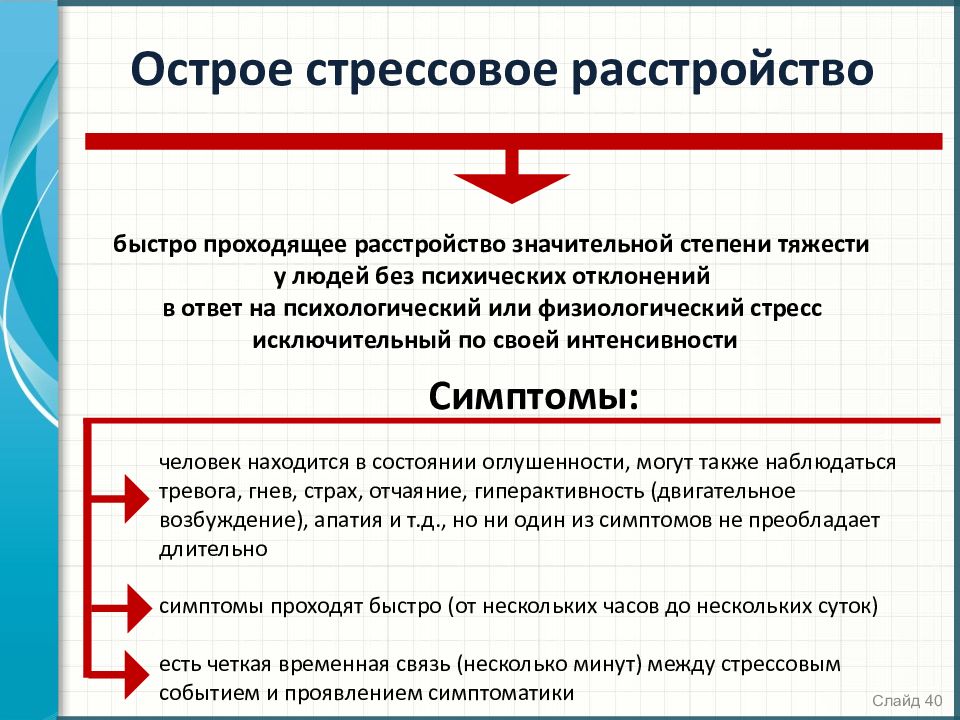 Острое стрессовое расстройство

быстро проходящее расстройство значительной степени тяжести
у людей без психических отклонений
в ответ на психологический или физиологический стресс
исключительный по своей интенсивности

Симптомы:

человек находится в состоянии оглушенности, могут также наблюдаться тревога, гнев, страх, отчаяние, гиперактивность (двигательное возбуждение), апатия и т.д., но ни один из симптомов не преобладает длительно

симптомы проходят быстро (от нескольких часов до нескольких суток)

есть четкая временная связь (несколько минут) между стрессовым событием и проявлением симптоматики

Слайд 40